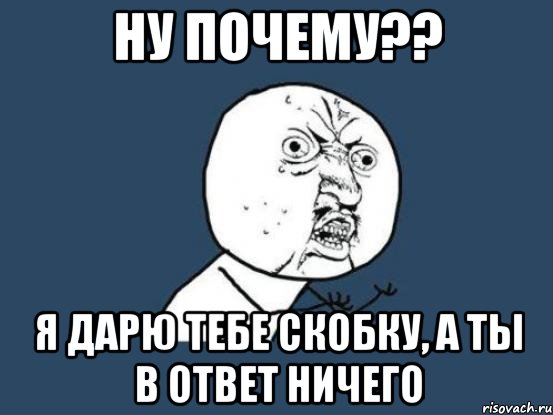 НУ ПОЧЕМУ??

Я ДАРЮ ТЕБЕ СКОБКУ, А ТЫ В ОТВЕТ НИЧЕГО

risovach.ru